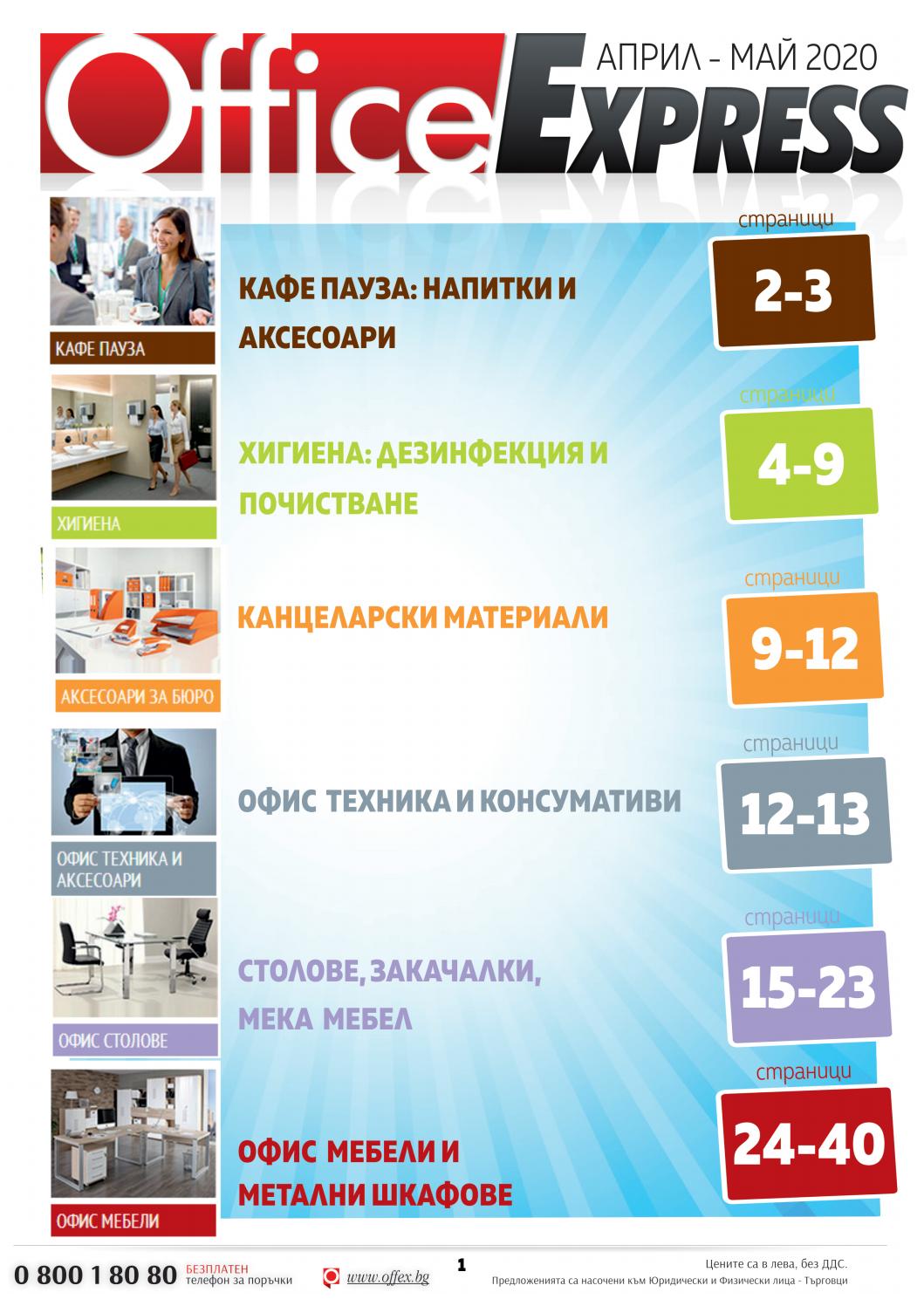 Office EXPRESS

АПРИЛ - МАЙ 2020

КАФЕ ПАУЗА

КАФЕ ПАУЗА: НАПИТКИ И АКСЕСОАРИ

страници
2-3

ХИГИЕНА

ХИГИЕНА: ДЕЗИНФЕКЦИЯ И ПОЧИСТВАНЕ

страници
4-9

АКСЕСОАРИ ЗА БЮРО

КАНЦЕЛАРСКИ МАТЕРИАЛИ

страници
9-12

ОФИС ТЕХНИКА И АКСЕСОАРИ

ОФИС ТЕХНИКА И КОНСУМАТИВИ

страници
12-13

ОФИС СТОЛОВЕ

СТОЛОВЕ, ЗАКАЧАЛКИ, МЕКА МЕБЕЛ

страници
15-23

ОФИС МЕБЕЛИ

ОФИС МЕБЕЛИ И МЕТАЛНИ ШКАФОВЕ

страници
24-40

0 800 1 80 80 БЕЗПЛАТЕН телефон за поръчки

www.offex.bg

1

Цените са в лева, без ДДС.
Предложенията са насочени към Юридически и Физически лица - Търговци